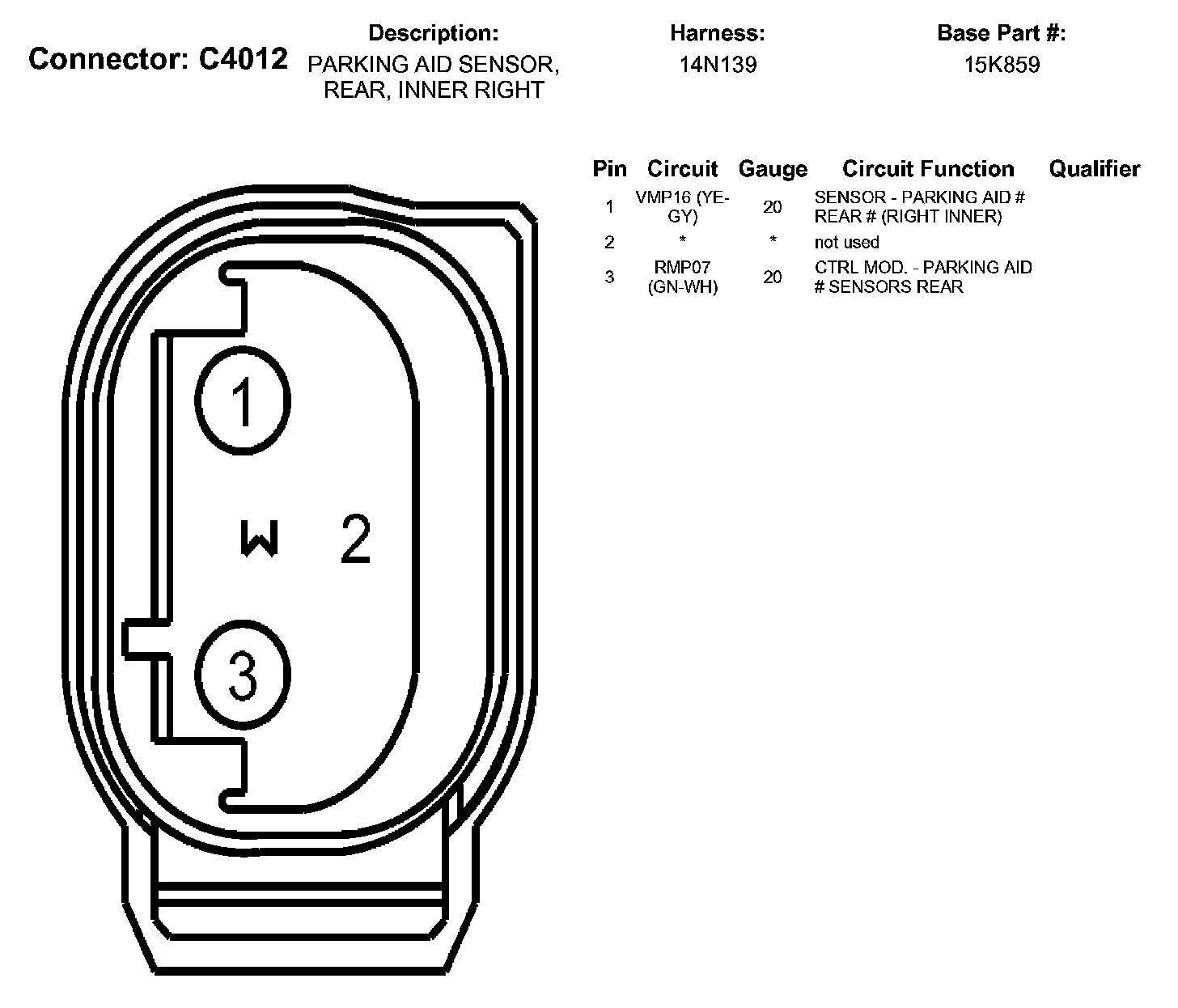 Connector: C4012

Description:
PARKING AID SENSOR, REAR, INNER RIGHT

Harness:
14N139

Base Part #:
15K859

| Pin | Circuit | Gauge | Circuit Function | Qualifier |
|---|---|---|---|---|
| 1 | VMP16 (YE-GY) | 20 | SENSOR - PARKING AID # REAR # (RIGHT INNER) | |
| 2 | * | * | not used | |
| 3 | RMP07 (GN-WH) | 20 | CTRL MOD. - PARKING AID # SENSORS REAR | |

1
W
2
3